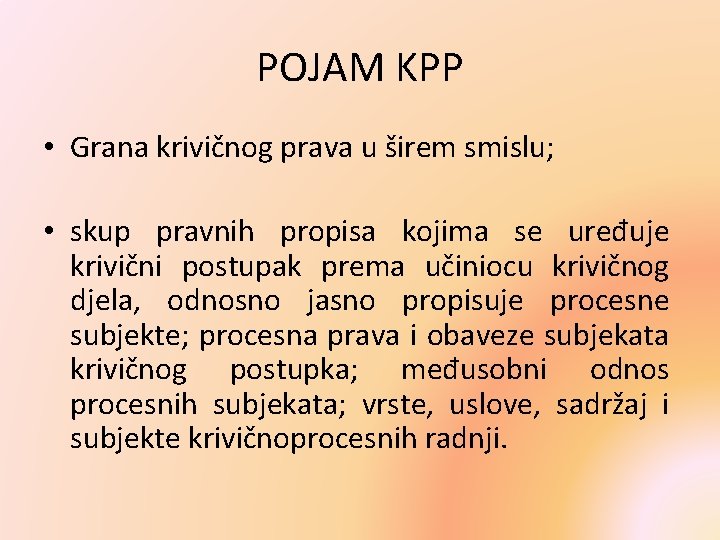 POJAM KPP

• Grana krivičnog prava u širem smislu;

• skup pravnih propisa kojima se uređuje krivični postupak prema učiniocu krivičnog djela, odnosno jasno propisuje procesne subjekte; procesna prava i obaveze subjekata krivičnog postupka; međusobni odnos procesnih subjekata; vrste, uslove, sadržaj i subjekte krivičnoprocesnih radnji.